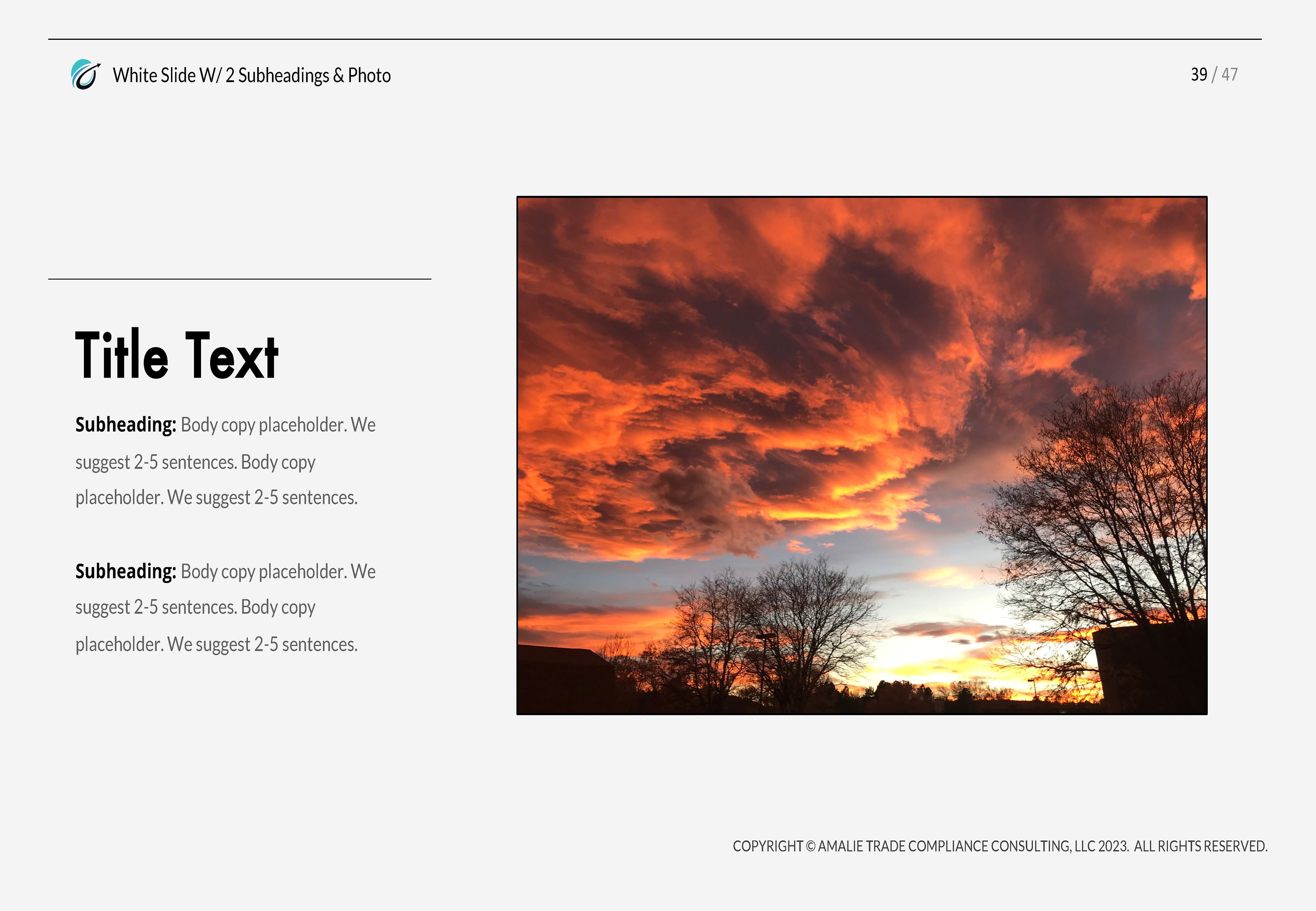 White Slide W/ 2 Subheadings & Photo

39 / 47

Title Text

Subheading: Body copy placeholder. We suggest 2-5 sentences. Body copy placeholder. We suggest 2-5 sentences.

Subheading: Body copy placeholder. We suggest 2-5 sentences. Body copy placeholder. We suggest 2-5 sentences.

COPYRIGHT © AMALIE TRADE COMPLIANCE CONSULTING, LLC 2023. ALL RIGHTS RESERVED.